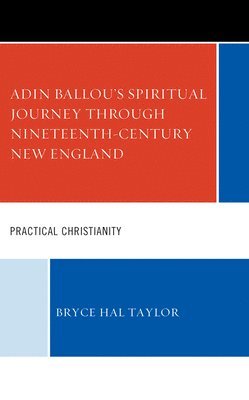 ADIN BALLOU'S SPIRITUAL JOURNEY THROUGH NINETEENTH-CENTURY NEW ENGLAND

PRACTICAL CHRISTIANITY

BRYCE HAL TAYLOR